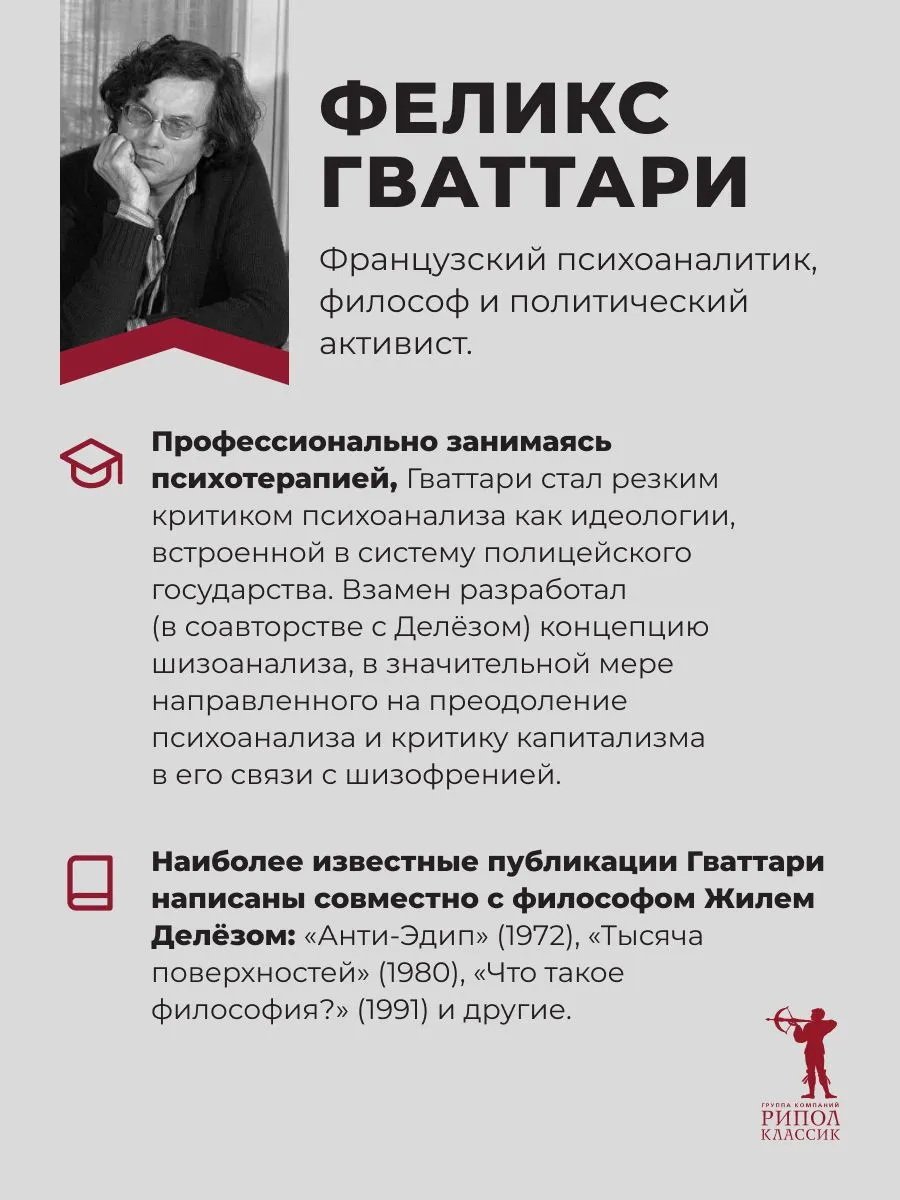 ФЕЛИКС ГВАТТАРИ

Французский психоаналитик, философ и политический активист.

Профессионально занимаясь психотерапией, Гваттари стал резким критиком психоанализа как идеологии, встроенной в систему полицейского государства. Взамен разработал (в соавторстве с Делёзом) концепцию шизоанализа, в значительной мере направленного на преодоление психоанализа и критику капитализма в его связи с шизофренией.

Наиболее известные публикации Гваттари написаны совместно с философом Жилем Делёзом: «Анти-Эдип» (1972), «Тысяча поверхностей» (1980), «Что такое философия?» (1991) и другие.

ГРУППА КОМПАНИЙ
РИПОЛ
КЛАССИК